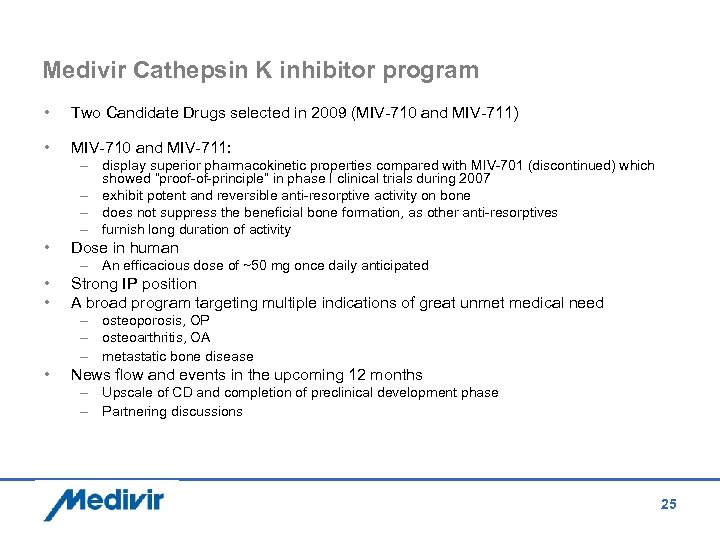 Medivir Cathepsin K inhibitor program

• Two Candidate Drugs selected in 2009 (MIV-710 and MIV-711)

• MIV-710 and MIV-711:
– display superior pharmacokinetic properties compared with MIV-701 (discontinued) which showed "proof-of-principle" in phase I clinical trials during 2007
– exhibit potent and reversible anti-resorptive activity on bone
– does not suppress the beneficial bone formation, as other anti-resorptives
– furnish long duration of activity

• Dose in human
– An efficacious dose of ~50 mg once daily anticipated

• Strong IP position

• A broad program targeting multiple indications of great unmet medical need
– osteoporosis, OP
– osteoarthritis, OA
– metastatic bone disease

• News flow and events in the upcoming 12 months
– Upscale of CD and completion of preclinical development phase
– Partnering discussions

Medivir

25